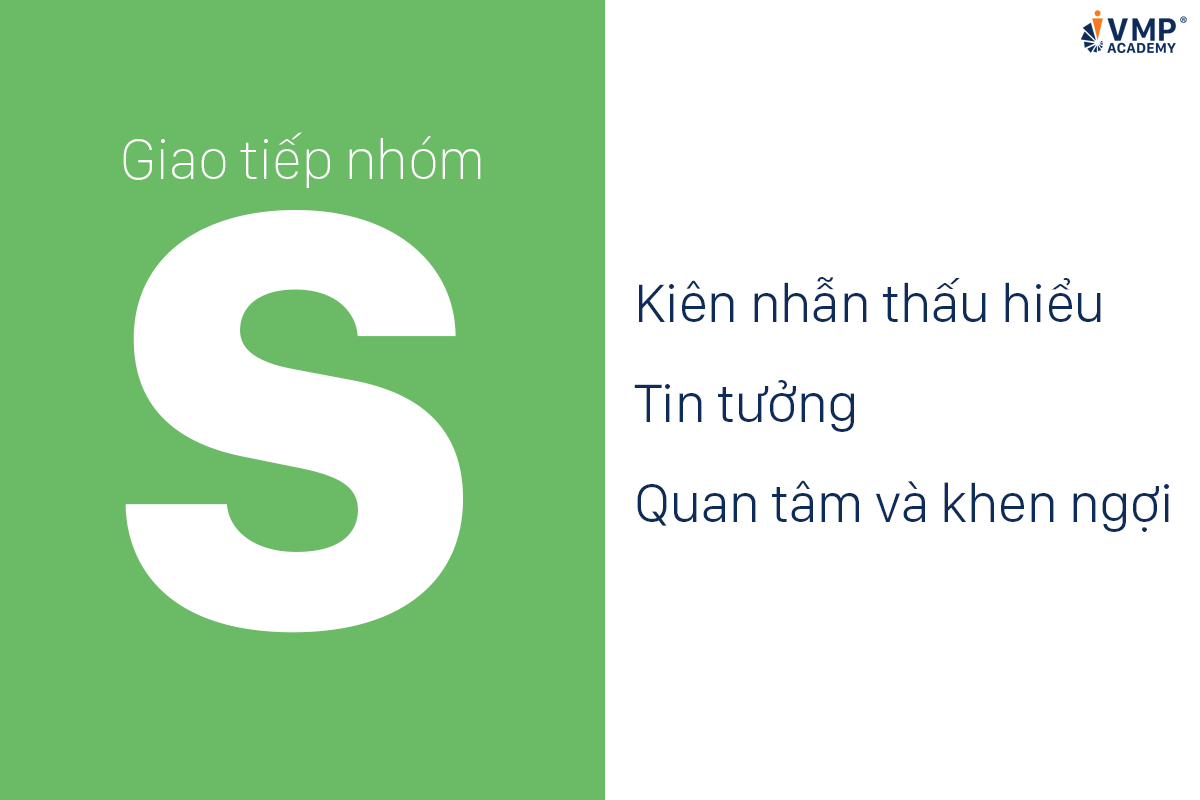 VMP®
ACADEMY

Giao tiếp nhóm

S

Kiên nhẫn thấu hiểu

Tin tưởng

Quan tâm và khen ngợi